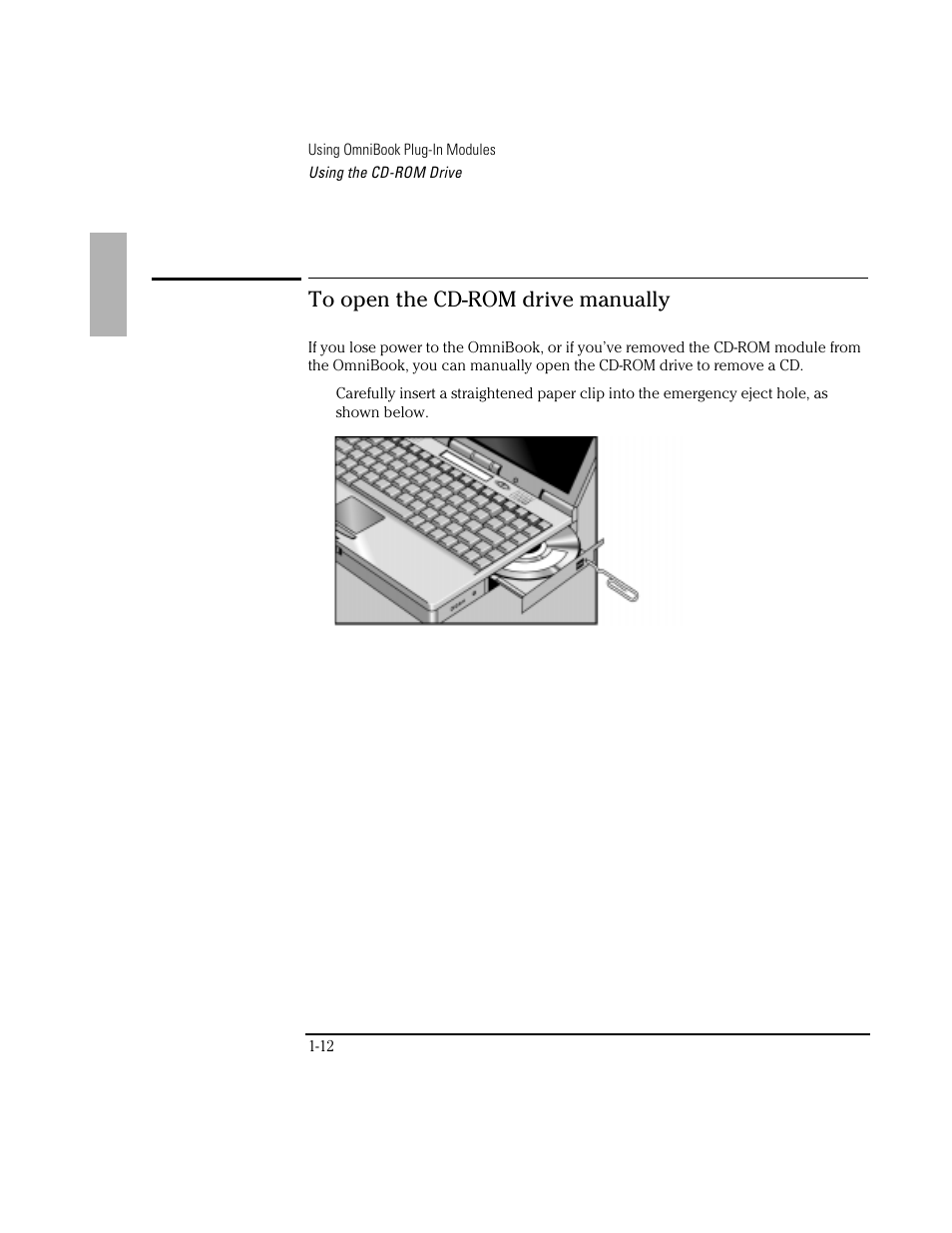 Using OmniBook Plug-In Modules
Using the CD-ROM Drive

To open the CD-ROM drive manually

If you lose power to the OmniBook, or if you've removed the CD-ROM module from the OmniBook, you can manually open the CD-ROM drive to remove a CD.

Carefully insert a straightened paper clip into the emergency eject hole, as shown below.

1-12